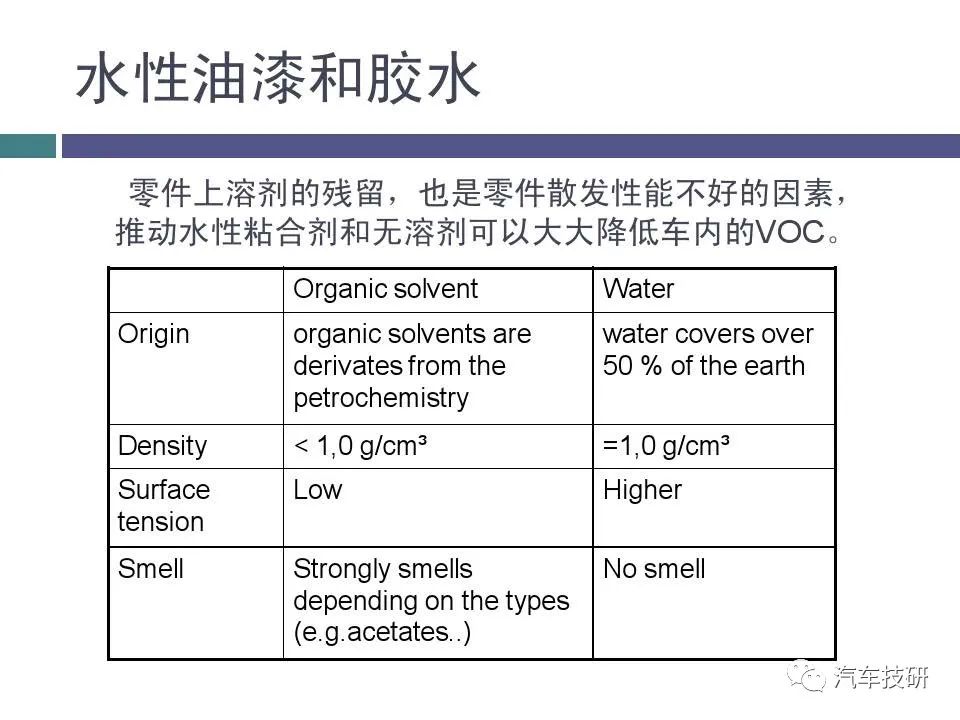 水性油漆和胶水

零件上溶剂的残留，也是零件散发性能不好的因素，推动水性粘合剂和无溶剂可以大大降低车内的VOC。

| | Organic solvent | Water |
|---|---|---|
| Origin | organic solvents are derivates from the petrochemistry | water covers over 50 % of the earth |
| Density | < 1,0 g/cm³ | =1,0 g/cm³ |
| Surface tension | Low | Higher |
| Smell | Strongly smells depending on the types (e.g.acetates..) | No smell |

汽车技研